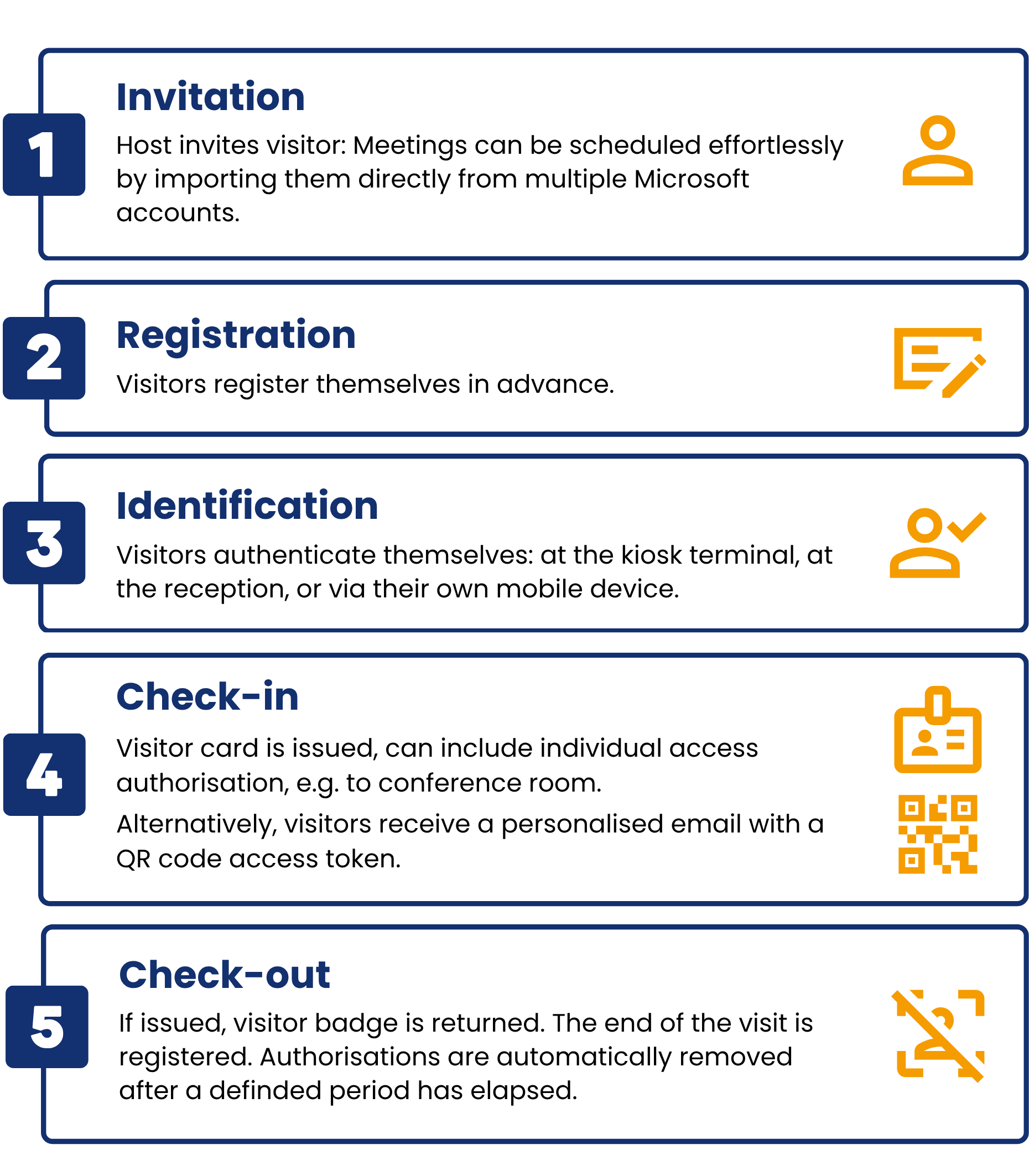 1

Invitation

Host invites visitor: Meetings can be scheduled effortlessly by importing them directly from multiple Microsoft accounts.

2

Registration

Visitors register themselves in advance.

3

Identification

Visitors authenticate themselves: at the kiosk terminal, at the reception, or via their own mobile device.

4

Check-in

Visitor card is issued, can include individual access authorisation, e.g. to conference room.

Alternatively, visitors receive a personalised email with a QR code access token.

5

Check-out

If issued, visitor badge is returned. The end of the visit is registered. Authorisations are automatically removed after a definded period has elapsed.